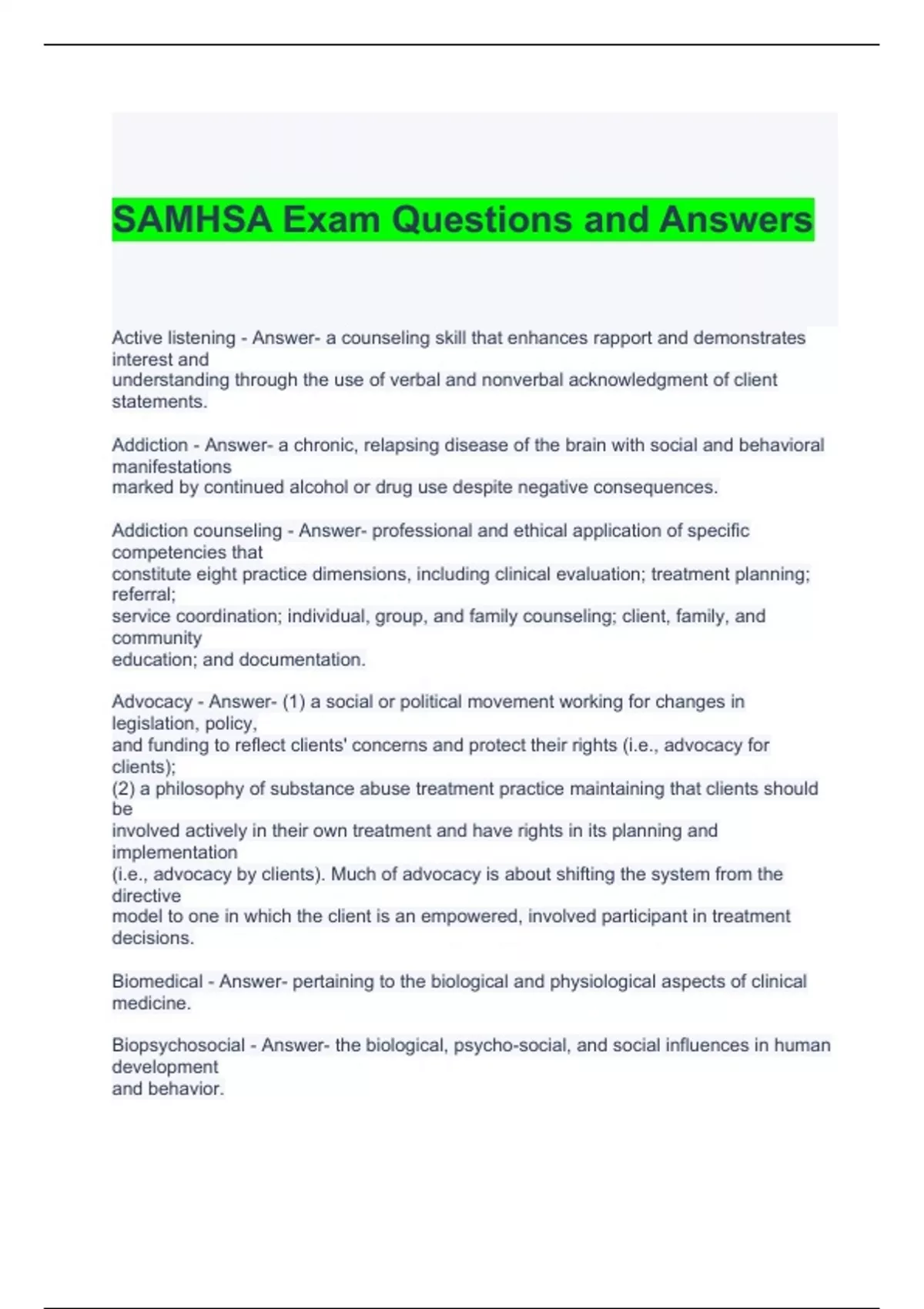 SAMHSA Exam Questions and Answers

Active listening - Answer- a counseling skill that enhances rapport and demonstrates interest and understanding through the use of verbal and nonverbal acknowledgment of client statements.

Addiction - Answer- a chronic, relapsing disease of the brain with social and behavioral manifestations marked by continued alcohol or drug use despite negative consequences.

Addiction counseling - Answer- professional and ethical application of specific competencies that constitute eight practice dimensions, including clinical evaluation; treatment planning; referral; service coordination; individual, group, and family counseling; client, family, and community education; and documentation.

Advocacy - Answer- (1) a social or political movement working for changes in legislation, policy, and funding to reflect clients' concerns and protect their rights (i.e., advocacy for clients); (2) a philosophy of substance abuse treatment practice maintaining that clients should be involved actively in their own treatment and have rights in its planning and implementation (i.e., advocacy by clients). Much of advocacy is about shifting the system from the directive model to one in which the client is an empowered, involved participant in treatment decisions.

Biomedical - Answer- pertaining to the biological and physiological aspects of clinical medicine.

Biopsychosocial - Answer- the biological, psycho-social, and social influences in human development and behavior.